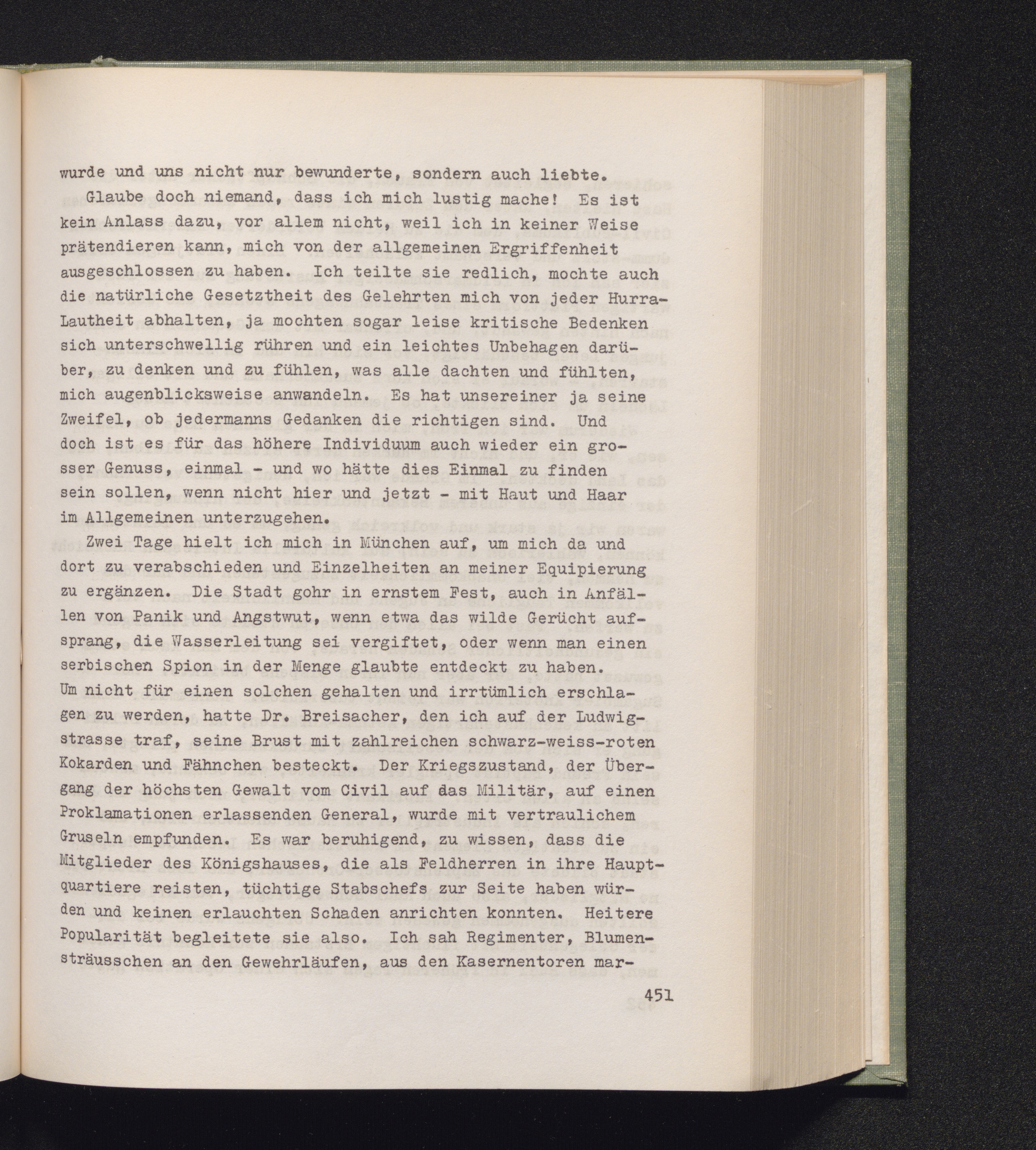 wurde und uns nicht nur bewunderte, sondern auch liebte.

Glaube doch niemand, dass ich mich lustig mache! Es ist kein Anlass dazu, vor allem nicht, weil ich in keiner Weise prätendieren kann, mich von der allgemeinen Ergriffenheit ausgeschlossen zu haben. Ich teilte sie redlich, mochte auch die natürliche Gesetztheit des Gelehrten mich von jeder Hurra-Lautheit abhalten, ja mochten sogar leise kritische Bedenken sich unterschwellig rühren und ein leichtes Unbehagen darüber, zu denken und zu fühlen, was alle dachten und fühlten, mich augenblicksweise anwandeln. Es hat unsereiner ja seine Zweifel, ob jedermanns Gedanken die richtigen sind. Und doch ist es für das höhere Individuum auch wieder ein grosser Genuss, einmal - und wo hätte dies Einmal zu finden sein sollen, wenn nicht hier und jetzt - mit Haut und Haar im Allgemeinen unterzugehen.

Zwei Tage hielt ich mich in München auf, um mich da und dort zu verabschieden und Einzelheiten an meiner Equipierung zu ergänzen. Die Stadt gohr in ernstem Fest, auch in Anfällen von Panik und Angstwut, wenn etwa das wilde Gerücht aufsprang, die Wasserleitung sei vergiftet, oder wenn man einen serbischen Spion in der Menge glaubte entdeckt zu haben. Um nicht für einen solchen gehalten und irrtümlich erschlagen zu werden, hatte Dr. Breisacher, den ich auf der Ludwigstrasse traf, seine Brust mit zahlreichen schwarz-weiss-roten Kokarden und Fähnchen besteckt. Der Kriegszustand, der Übergang der höchsten Gewalt vom Civil auf das Militär, auf einen Proklamationen erlassenden General, wurde mit vertraulichem Gruseln empfunden. Es war beruhigend, zu wissen, dass die Mitglieder des Königshauses, die als Feldherren in ihre Hauptquartiere reisten, tüchtige Stabschefs zur Seite haben würden und keinen erlauchten Schaden anrichten konnten. Heitere Popularität begleitete sie also. Ich sah Regimenter, Blumensträusschen an den Gewehrläufen, aus den Kasernentoren mar-

451